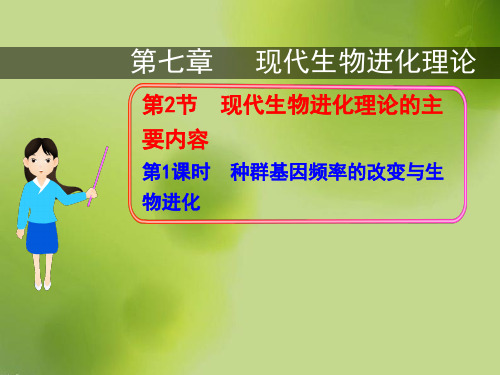 第七章　现代生物进化理论

第2节　现代生物进化理论的主要内容

第1课时　种群基因频率的改变与生物进化